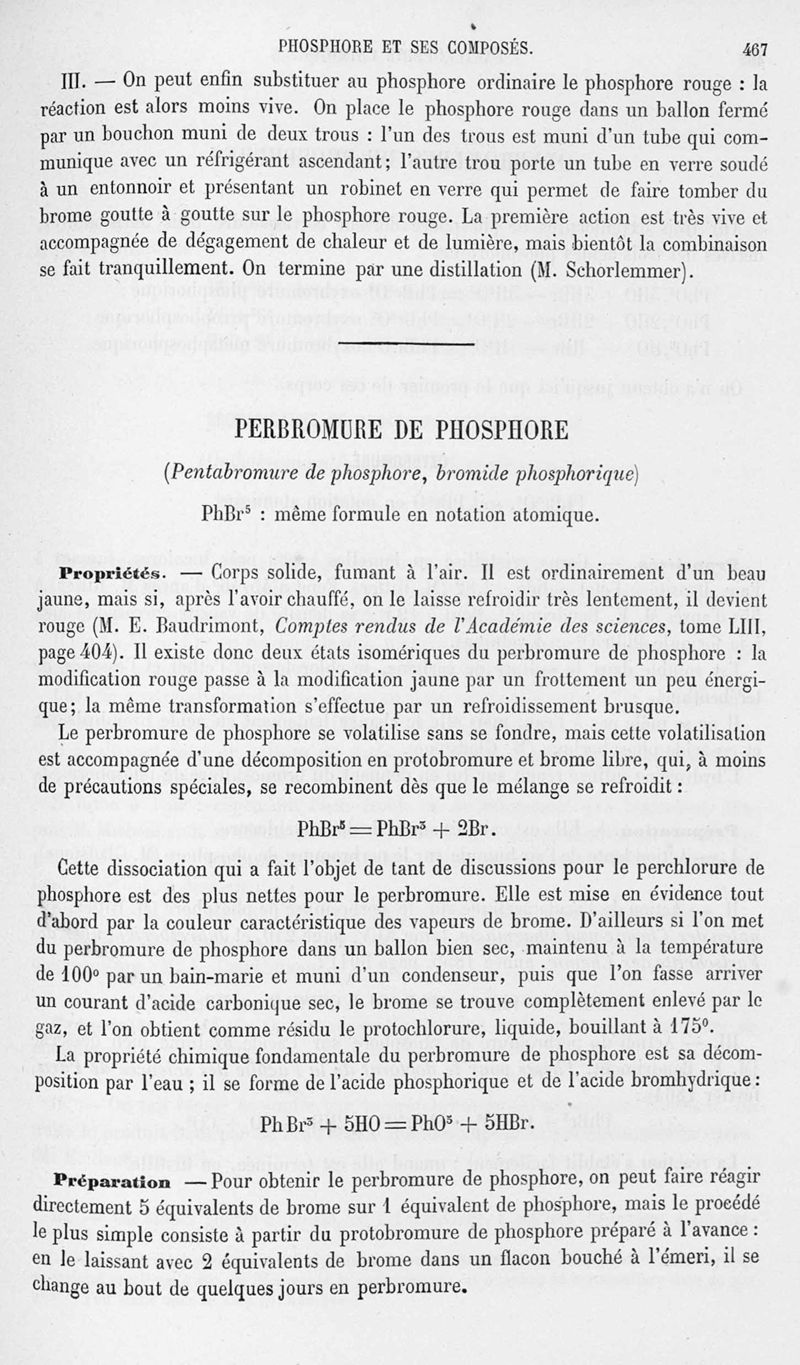 PHOSPHORE ET SES COMPOSÉS. 467

III. — On peut enfin substituer au phosphore ordinaire le phosphore rouge : la réaction est alors moins vive. On place le phosphore rouge dans un ballon fermé par un bouchon muni de deux trous : l'un des trous est muni d'un tube qui communique avec un réfrigérant ascendant; l'autre trou porte un tube en verre soudé à un entonnoir et présentant un robinet en verre qui permet de faire tomber du brome goutte à goutte sur le phosphore rouge. La première action est très vive et accompagnée de dégagement de chaleur et de lumière, mais bientôt la combinaison se fait tranquillement. On termine par une distillation (M. Schorlemmer).

PERBROMURE DE PHOSPHORE

(Pentabromure de phosphore, bromide phosphorique)

$PhBr^5$ : même formule en notation atomique.

Propriétés. — Corps solide, fumant à l'air. Il est ordinairement d'un beau jaune, mais si, après l'avoir chauffé, on le laisse refroidir très lentement, il devient rouge (M. E. Baudrimont, Comptes rendus de l'Académie des sciences, tome LIII, page 404). Il existe donc deux états isomériques du perbromure de phosphore : la modification rouge passe à la modification jaune par un frottement un peu énergique; la même transformation s'effectue par un refroidissement brusque.

Le perbromure de phosphore se volatilise sans se fondre, mais cette volatilisation est accompagnée d'une décomposition en protobromure et brome libre, qui, à moins de précautions spéciales, se recombinent dès que le mélange se refroidit :

$PhBr^5 = PhBr^3 + 2Br.$

Cette dissociation qui a fait l'objet de tant de discussions pour le perchlorure de phosphore est des plus nettes pour le perbromure. Elle est mise en évidence tout d'abord par la couleur caractéristique des vapeurs de brome. D'ailleurs si l'on met du perbromure de phosphore dans un ballon bien sec, maintenu à la température de 100° par un bain-marie et muni d'un condenseur, puis que l'on fasse arriver un courant d'acide carbonique sec, le brome se trouve complètement enlevé par le gaz, et l'on obtient comme résidu le protochlorure, liquide, bouillant à 175°.

La propriété chimique fondamentale du perbromure de phosphore est sa décomposition par l'eau ; il se forme de l'acide phosphorique et de l'acide bromhydrique :

$PhBr^5 + 5HO = PhO^5 + 5HBr.$

Préparation — Pour obtenir le perbromure de phosphore, on peut faire réagir directement 5 équivalents de brome sur 1 équivalent de phosphore, mais le procédé le plus simple consiste à partir du protobromure de phosphore préparé à l'avance : en le laissant avec 2 équivalents de brome dans un flacon bouché à l'émeri, il se change au bout de quelques jours en perbromure.